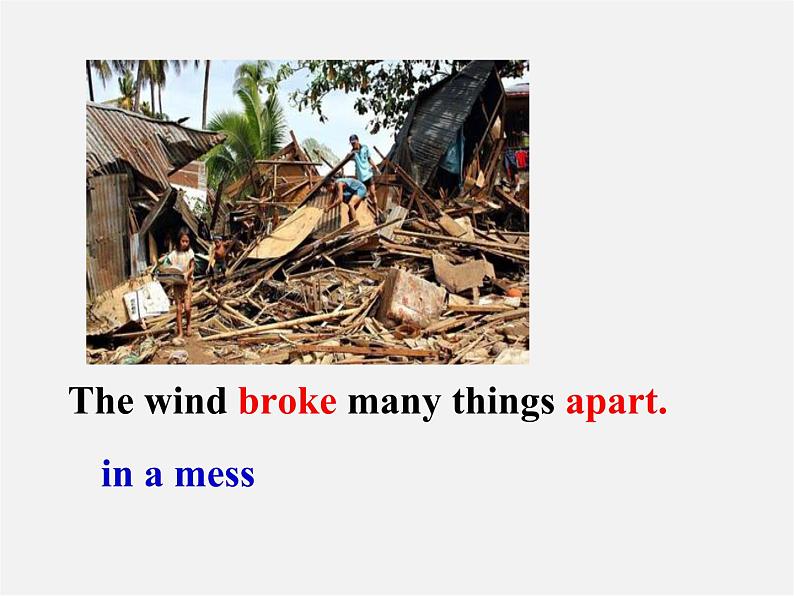 The wind broke many things apart.

in a mess